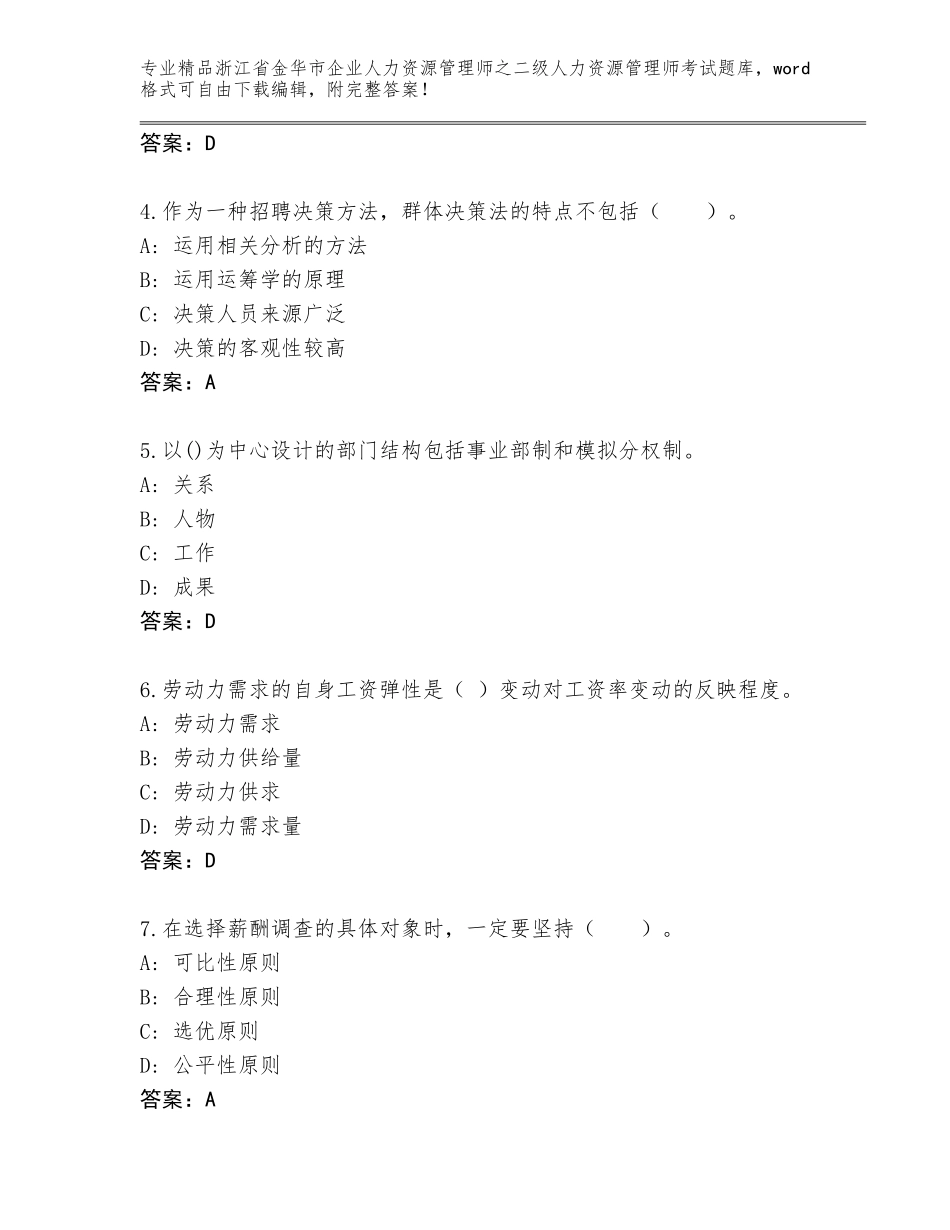 专业精品浙江省金华市企业人力资源管理师之二级人力资源管理师考试题库，word格式可自由下载编辑，附完整答案！

答案：D

4.作为一种招聘决策方法，群体决策法的特点不包括（　　）。
A：运用相关分析的方法
B：运用运筹学的原理
C：决策人员来源广泛
D：决策的客观性较高
答案：A

5.以()为中心设计的部门结构包括事业部制和模拟分权制。
A：关系
B：人物
C：工作
D：成果
答案：D

6.劳动力需求的自身工资弹性是（ ）变动对工资率变动的反映程度。
A：劳动力需求
B：劳动力供给量
C：劳动力供求
D：劳动力需求量
答案：D

7.在选择薪酬调查的具体对象时，一定要坚持（　　）。
A：可比性原则
B：合理性原则
C：选优原则
D：公平性原则
答案：A